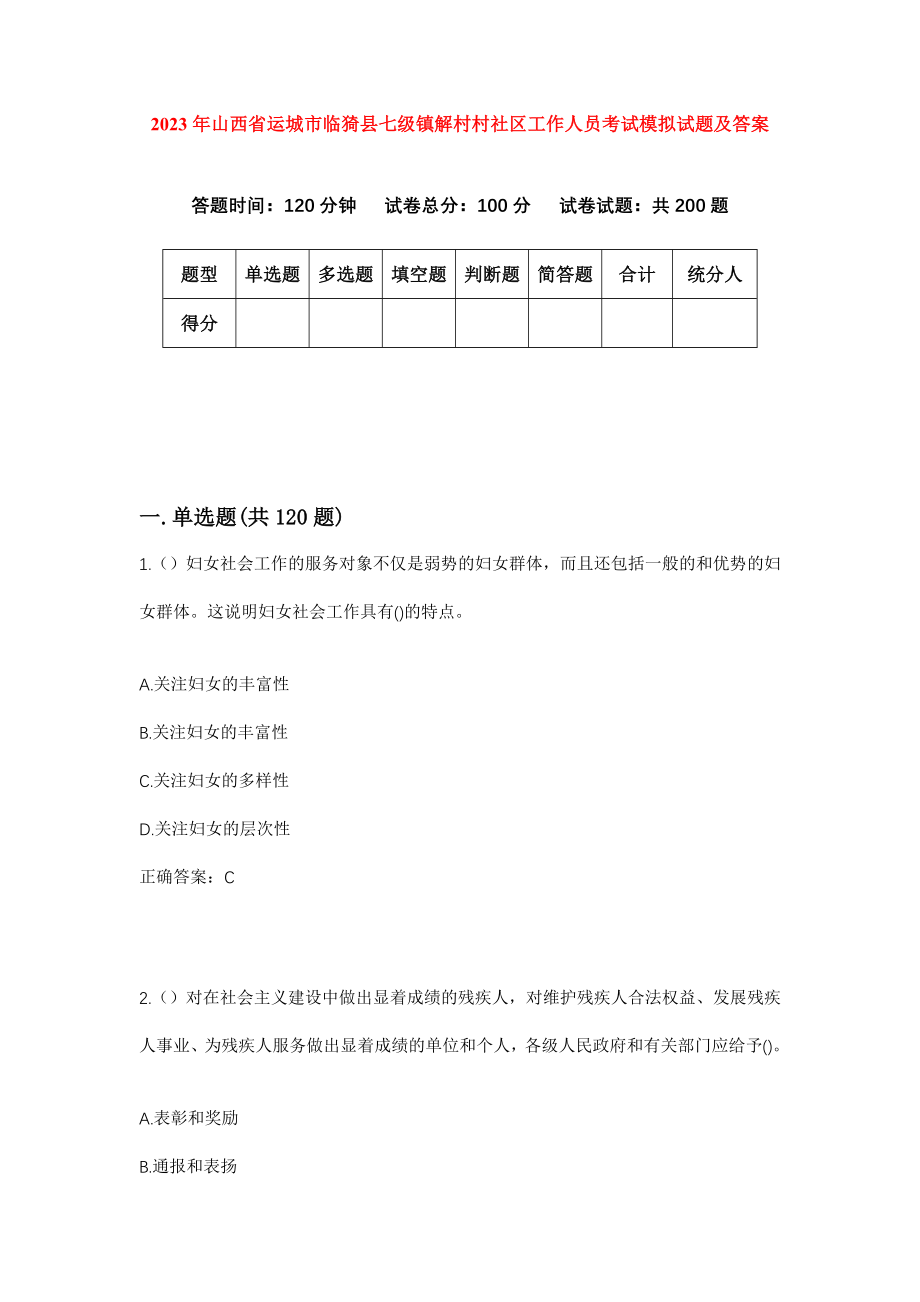 2023年山西省运城市临猗县七级镇解村村社区工作人员考试模拟试题及答案

答题时间：120分钟　试卷总分：100分　试卷试题：共200题

| 题型 | 单选题 | 多选题 | 填空题 | 判断题 | 简答题 | 合计 | 统分人 |
|---|---|---|---|---|---|---|---|
| 得分 | | | | | | | |

一.单选题(共120题)

1.（）妇女社会工作的服务对象不仅是弱势的妇女群体，而且还包括一般的和优势的妇女群体。这说明妇女社会工作具有()的特点。

A.关注妇女的丰富性

B.关注妇女的丰富性

C.关注妇女的多样性

D.关注妇女的层次性

正确答案：C

2.（）对在社会主义建设中做出显着成绩的残疾人，对维护残疾人合法权益、发展残疾人事业、为残疾人服务做出显着成绩的单位和个人，各级人民政府和有关部门应给予()。

A.表彰和奖励

B.通报和表扬